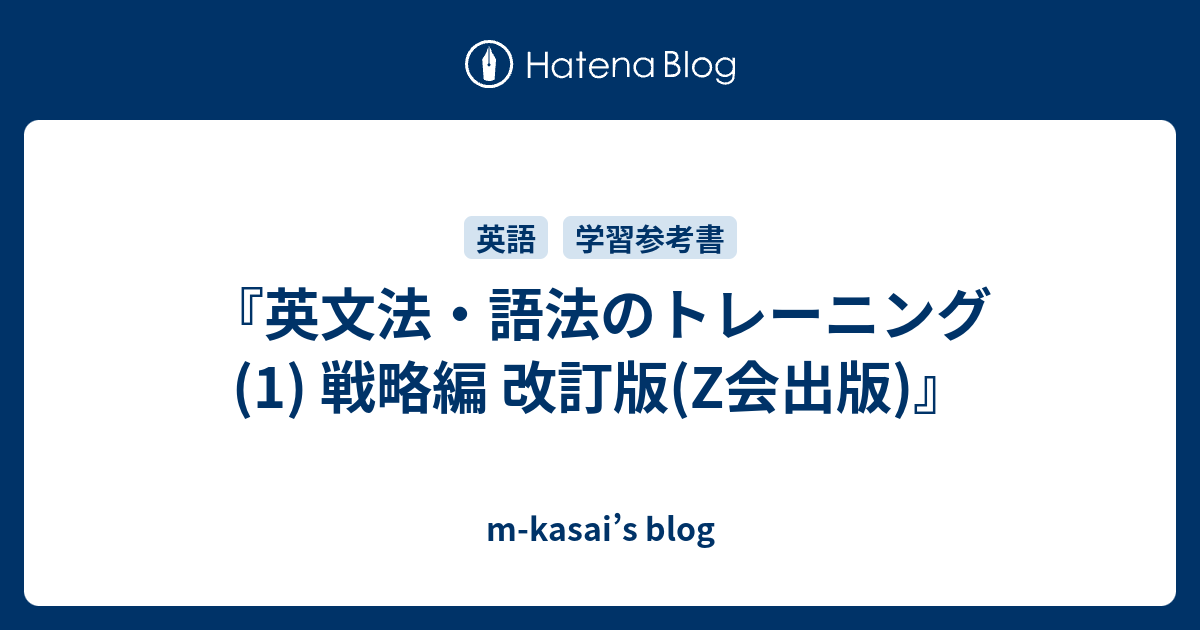 Hatena Blog

英語 学習参考書

『英文法・語法のトレーニング (1) 戦略編 改訂版(Z会出版)』

m-kasai’s blog